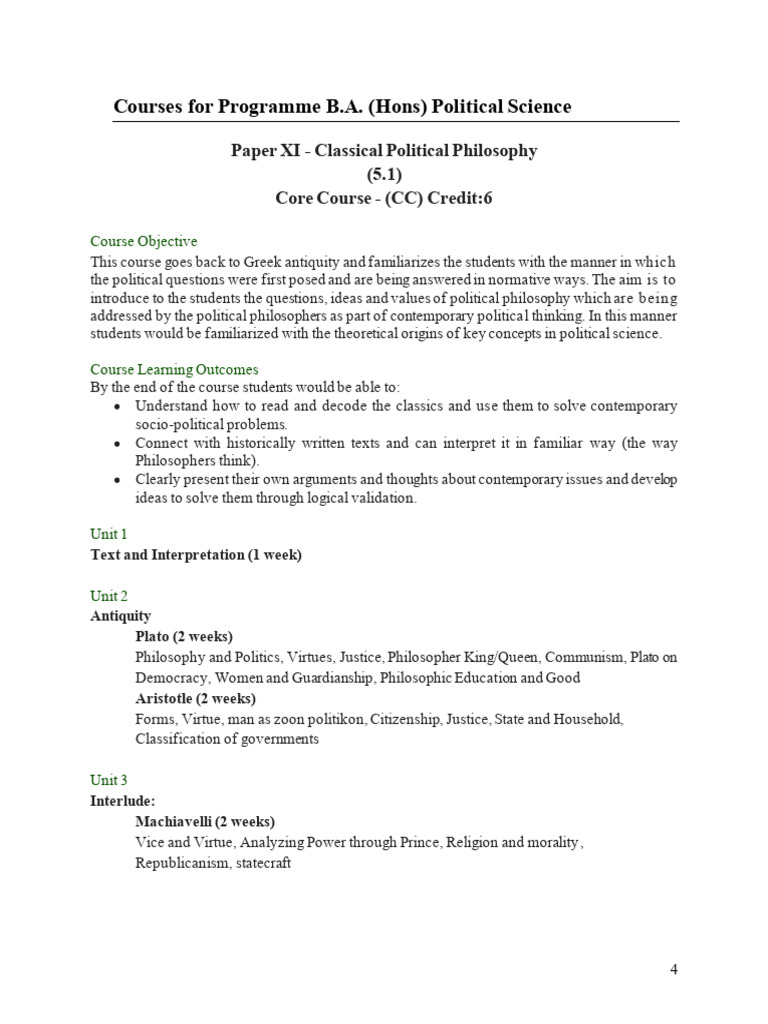 Courses for Programme B.A. (Hons) Political Science

Paper XI - Classical Political Philosophy
(5.1)
Core Course - (CC) Credit:6

Course Objective
This course goes back to Greek antiquity and familiarizes the students with the manner in which the political questions were first posed and are being answered in normative ways. The aim is to introduce to the students the questions, ideas and values of political philosophy which are being addressed by the political philosophers as part of contemporary political thinking. In this manner students would be familiarized with the theoretical origins of key concepts in political science.

Course Learning Outcomes
By the end of the course students would be able to:
• Understand how to read and decode the classics and use them to solve contemporary socio-political problems.
• Connect with historically written texts and can interpret it in familiar way (the way Philosophers think).
• Clearly present their own arguments and thoughts about contemporary issues and develop ideas to solve them through logical validation.

Unit 1
Text and Interpretation (1 week)

Unit 2
Antiquity
Plato (2 weeks)
Philosophy and Politics, Virtues, Justice, Philosopher King/Queen, Communism, Plato on Democracy, Women and Guardianship, Philosophic Education and Good
Aristotle (2 weeks)
Forms, Virtue, man as zoon politikon, Citizenship, Justice, State and Household, Classification of governments

Unit 3
Interlude:
Machiavelli (2 weeks)
Vice and Virtue, Analyzing Power through Prince, Religion and morality, Republicanism, statecraft

4